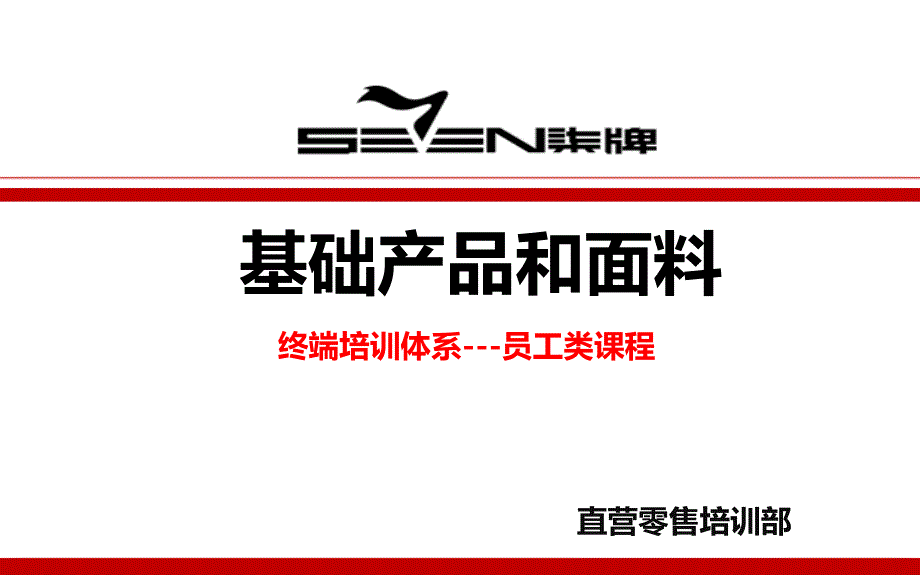 SEVEN柒牌

基础产品和面料

终端培训体系---员工类课程

直营零售培训部